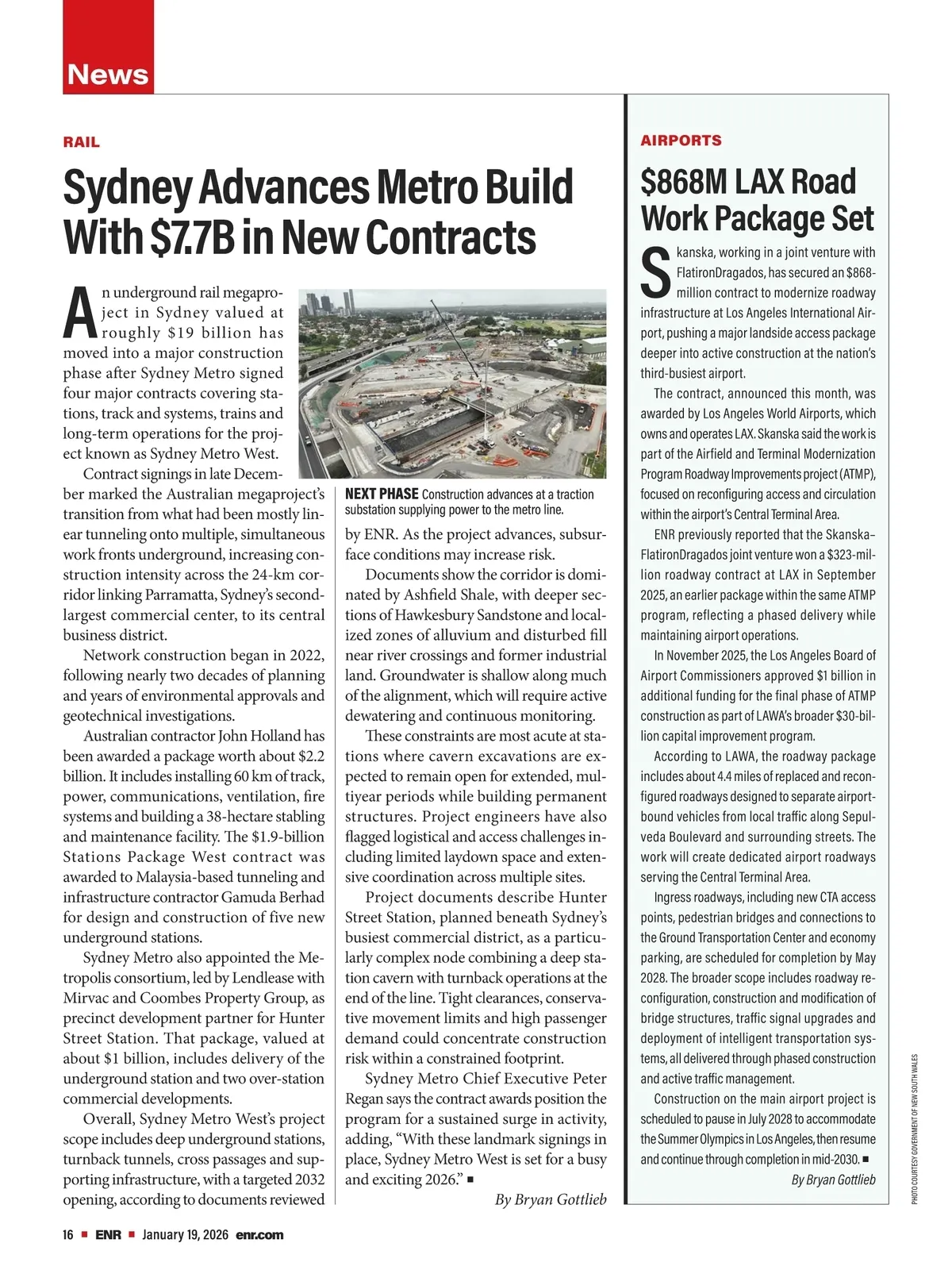 News

RAIL

Sydney Advances Metro Build With $7.7B in New Contracts

An underground rail megaproject in Sydney valued at roughly $19 billion has moved into a major construction phase after Sydney Metro signed four major contracts covering stations, track and systems, trains and long-term operations for the project known as Sydney Metro West.

Contract signings in late December marked the Australian megaproject's transition from what had been mostly linear tunneling onto multiple, simultaneous work fronts underground, increasing construction intensity across the 24-km corridor linking Parramatta, Sydney's second-largest commercial center, to its central business district.

Network construction began in 2022, following nearly two decades of planning and years of environmental approvals and geotechnical investigations.

Australian contractor John Holland has been awarded a package worth about $2.2 billion. It includes installing 60 km of track, power, communications, ventilation, fire systems and building a 38-hectare stabling and maintenance facility. The $1.9-billion Stations Package West contract was awarded to Malaysia-based tunneling and infrastructure contractor Gamuda Berhad for design and construction of five new underground stations.

Sydney Metro also appointed the Metropolis consortium, led by Lendlease with Mirvac and Coombes Property Group, as precinct development partner for Hunter Street Station. That package, valued at about $1 billion, includes delivery of the underground station and two over-station commercial developments.

Overall, Sydney Metro West's project scope includes deep underground stations, turnback tunnels, cross passages and supporting infrastructure, with a targeted 2032 opening, according to documents reviewed

NEXT PHASE Construction advances at a traction substation supplying power to the metro line.

by ENR. As the project advances, subsurface conditions may increase risk.

Documents show the corridor is dominated by Ashfield Shale, with deeper sections of Hawkesbury Sandstone and localized zones of alluvium and disturbed fill near river crossings and former industrial land. Groundwater is shallow along much of the alignment, which will require active dewatering and continuous monitoring.

These constraints are most acute at stations where cavern excavations are expected to remain open for extended, multiyear periods while building permanent structures. Project engineers have also flagged logistical and access challenges including limited laydown space and extensive coordination across multiple sites.

Project documents describe Hunter Street Station, planned beneath Sydney's busiest commercial district, as a particularly complex node combining a deep station cavern with turnback operations at the end of the line. Tight clearances, conservative movement limits and high passenger demand could concentrate construction risk within a constrained footprint.

Sydney Metro Chief Executive Peter Regan says the contract awards position the program for a sustained surge in activity, adding, "With these landmark signings in place, Sydney Metro West is set for a busy and exciting 2026." ■

By Bryan Gottlieb

AIRPORTS

$868M LAX Road Work Package Set

Skanska, working in a joint venture with FlatironDragados, has secured an $868-million contract to modernize roadway infrastructure at Los Angeles International Airport, pushing a major landside access package deeper into active construction at the nation's third-busiest airport.

The contract, announced this month, was awarded by Los Angeles World Airports, which owns and operates LAX. Skanska said the work is part of the Airfield and Terminal Modernization Program Roadway Improvements project (ATMP), focused on reconfiguring access and circulation within the airport's Central Terminal Area.

ENR previously reported that the Skanska–FlatironDragados joint venture won a $323-million roadway contract at LAX in September 2025, an earlier package within the same ATMP program, reflecting a phased delivery while maintaining airport operations.

In November 2025, the Los Angeles Board of Airport Commissioners approved $1 billion in additional funding for the final phase of ATMP construction as part of LAWA's broader $30-billion capital improvement program.

According to LAWA, the roadway package includes about 4.4 miles of replaced and reconfigured roadways designed to separate airport-bound vehicles from local traffic along Sepulveda Boulevard and surrounding streets. The work will create dedicated airport roadways serving the Central Terminal Area.

Ingress roadways, including new CTA access points, pedestrian bridges and connections to the Ground Transportation Center and economy parking, are scheduled for completion by May 2028. The broader scope includes roadway reconfiguration, construction and modification of bridge structures, traffic signal upgrades and deployment of intelligent transportation systems, all delivered through phased construction and active traffic management.

Construction on the main airport project is scheduled to pause in July 2028 to accommodate the Summer Olympics in Los Angeles, then resume and continue through completion in mid-2030. ■

By Bryan Gottlieb

PHOTO COURTESY GOVERNMENT OF NEW SOUTH WALES

16 ■ ENR ■ January 19, 2026 enr.com